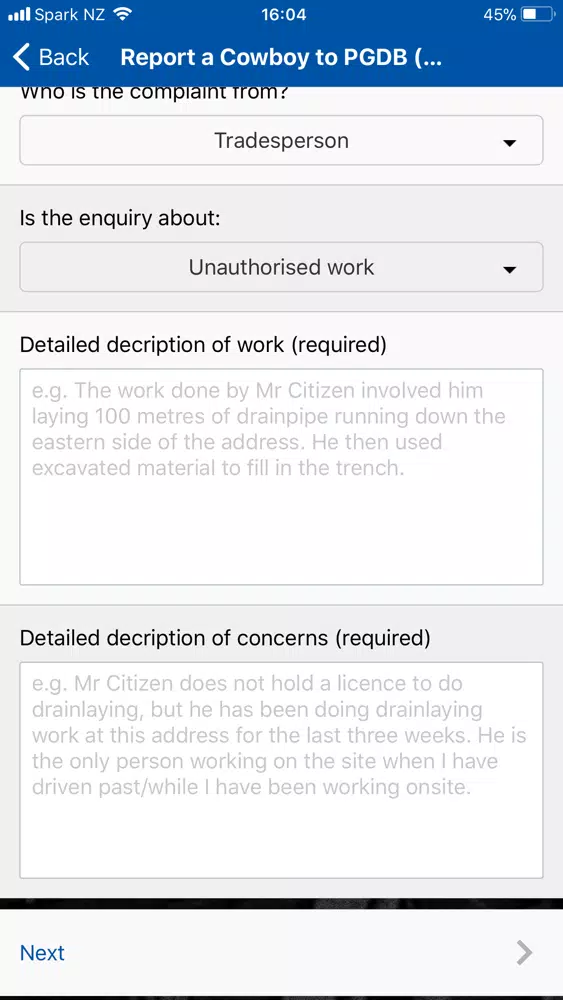 Spark NZ 16:04 45%

Back Report a Cowboy to PGDB (...

Who is the complaint from?

Tradesperson

Is the enquiry about:

Unauthorised work

Detailed decription of work (required)

e.g. The work done by Mr Citizen involved him laying 100 metres of drainpipe running down the eastern side of the address. He then used excavated material to fill in the trench.

Detailed decription of concerns (required)

e.g. Mr Citizen does not hold a licence to do drainlaying, but he has been doing drainlaying work at this address for the last three weeks. He is the only person working on the site when I have driven past/while I have been working onsite.

Next